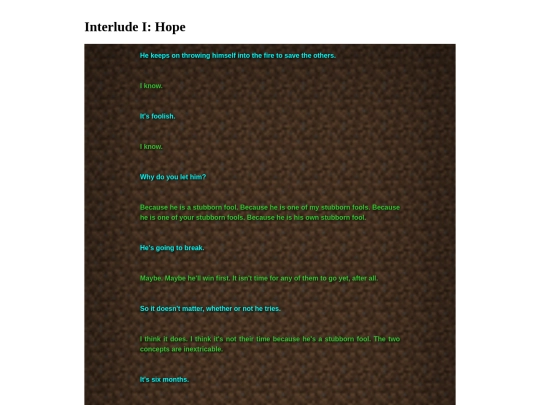 Interlude I: Hope

He keeps on throwing himself into the fire to save the others.

I know.

It's foolish.

I know.

Why do you let him?

Because he is a stubborn fool. Because he is one of my stubborn fools. Because he is one of your stubborn fools. Because he is his own stubborn fool.

He's going to break.

Maybe. Maybe he'll win first. It isn't time for any of them to go yet, after all.

So it doesn't matter, whether or not he tries.

I think it does. I think it's not their time because he's a stubborn fool. The two concepts are inextricable.

It's six months.